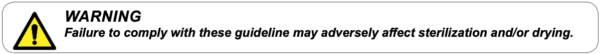 WARNING
Failure to comply with these guideline may adversely affect sterilization and/or drying.